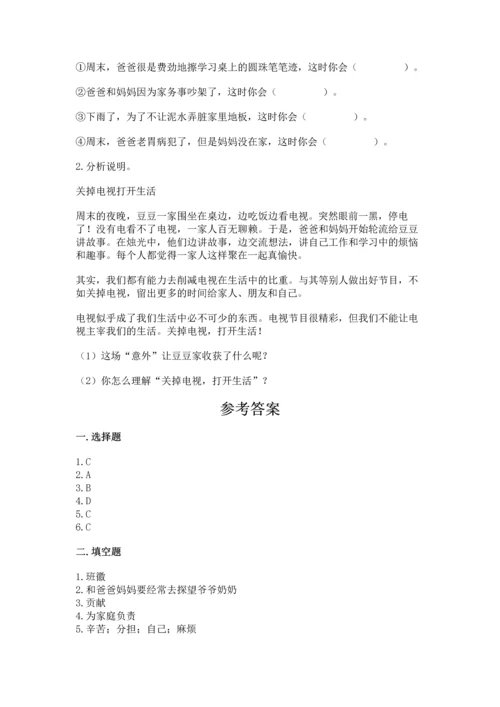 ①周末，爸爸很是费劲地擦学习桌上的圆珠笔笔迹，这时你会（　　　　）。

②爸爸和妈妈因为家务事吵架了，这时你会（　　　　）。

③下雨了，为了不让泥水弄脏家里地板，这时你会（　　　　）。

④周末，爸爸老胃病犯了，但是妈妈没在家，这时你会（　　　　）。

2. 分析说明。

关掉电视打开生活

周末的夜晚，豆豆一家围坐在桌边，边吃饭边看电视。突然眼前一黑，停电了！没有电看不了电视，一家人百无聊赖。于是，爸爸和妈妈开始轮流给豆豆讲故事。在烛光中，他们边讲故事，边交流想法，讲自己工作和学习中的烦恼和趣事。每个人都觉得一家人这样聚在一起真愉快。

其实，我们都有能力去削减电视在生活中的比重。与其等别人做出好节目，不如关掉电视，留出更多的时间给家人、朋友和自己。

电视似乎成了我们生活中必不可少的东西。电视节目很精彩，但我们不能让电视主宰我们的生活。关掉电视，打开生活！

（1）这场“意外”让豆豆家收获了什么呢？

（2）你怎么理解“关掉电视，打开生活”？

参考答案

一. 选择题

1. C
2. A
3. B
4. D
5. C
6. C

二. 填空题

1. 班徽
2. 和爸爸妈妈要经常去探望爷爷奶奶
3. 贡献
4. 为家庭负责
5. 辛苦；分担；自己；麻烦